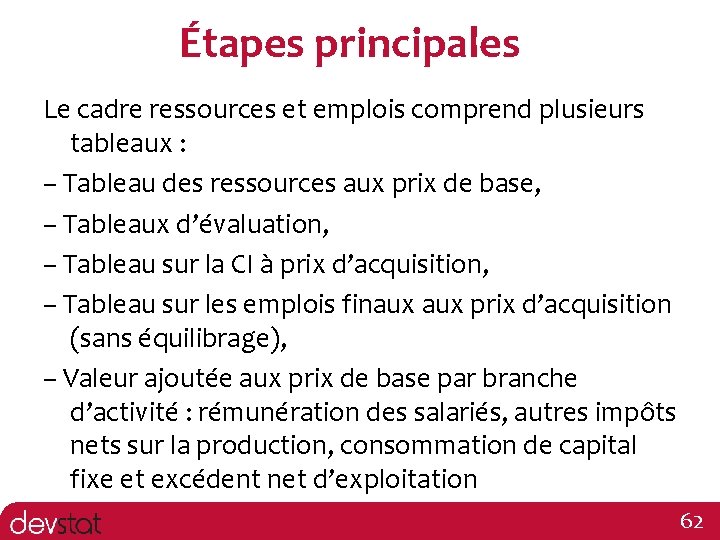 Étapes principales

Le cadre ressources et emplois comprend plusieurs tableaux :

– Tableau des ressources aux prix de base,

– Tableaux d’évaluation,

– Tableau sur la CI à prix d’acquisition,

– Tableau sur les emplois finaux aux prix d’acquisition (sans équilibrage),

– Valeur ajoutée aux prix de base par branche d’activité : rémunération des salariés, autres impôts nets sur la production, consommation de capital fixe et excédent net d’exploitation

devstat

62